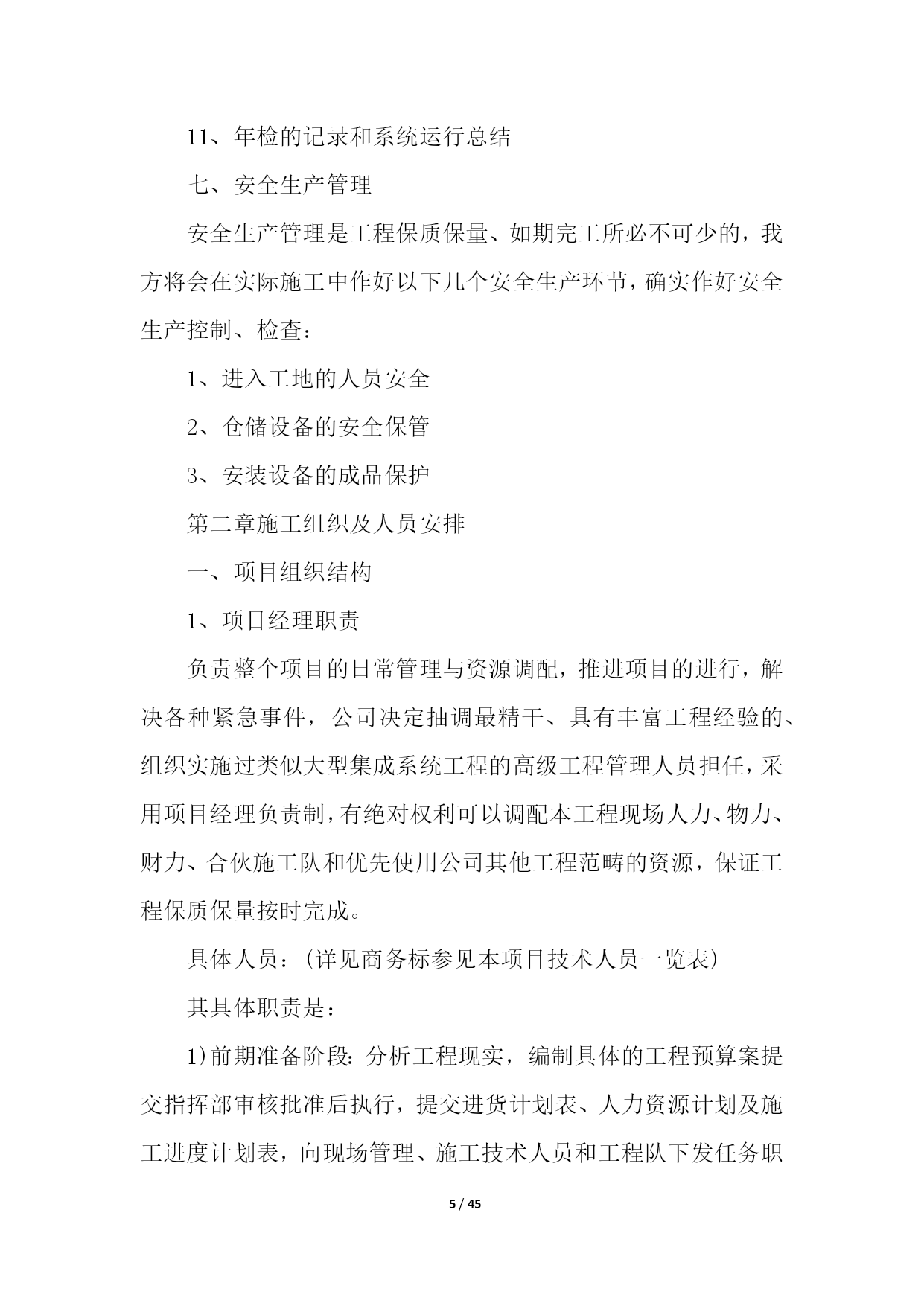 11、年检的记录和系统运行总结

七、安全生产管理

安全生产管理是工程保质保量、如期完工所必不可少的，我方将会在实际施工中作好以下几个安全生产环节，确实作好安全生产控制、检查：

1、进入工地的人员安全

2、仓储设备的安全保管

3、安装设备的成品保护

第二章施工组织及人员安排

一、项目组织结构

1、项目经理职责

负责整个项目的日常管理与资源调配，推进项目的进行，解决各种紧急事件，公司决定抽调最精干、具有丰富工程经验的、组织实施过类似大型集成系统工程的高级工程管理人员担任，采用项目经理负责制，有绝对权利可以调配本工程现场人力、物力、财力、合伙施工队和优先使用公司其他工程范畴的资源，保证工程保质保量按时完成。

具体人员：(详见商务标参见本项目技术人员一览表)

其具体职责是：

1)前期准备阶段：分析工程现实，编制具体的工程预算案提交指挥部审核批准后执行，提交进货计划表、人力资源计划及施工进度计划表，向现场管理、施工技术人员和工程队下发任务职

5 / 45